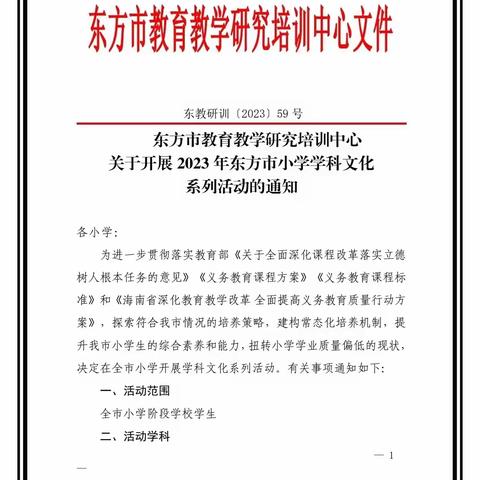 东方市教育教学研究培训中心文件

东教研训〔2023〕59 号

东方市教育教学研究培训中心
关于开展 2023 年东方市小学学科文化
系列活动的通知

各小学:

为进一步贯彻落实教育部《关于全面深化课程改革落实立德树人根本任务的意见》《义务教育课程方案》《义务教育课程标准》和《海南省深化教育教学改革 全面提高义务教育质量行动方案》，探索符合我市情况的培养策略，建构常态化培养机制，提升我市小学生的综合素养和能力，扭转小学学业质量偏低的现状，决定在全市小学开展学科文化系列活动。有关事项通知如下:

一、活动范围

全市小学阶段学校学生

二、活动学科

— 1 —